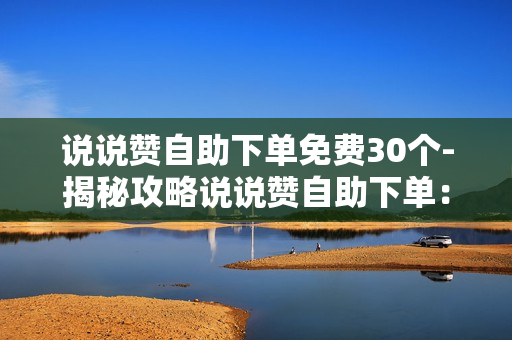 说说赞自助下单免费30个-揭秘攻略说说赞自助下单：